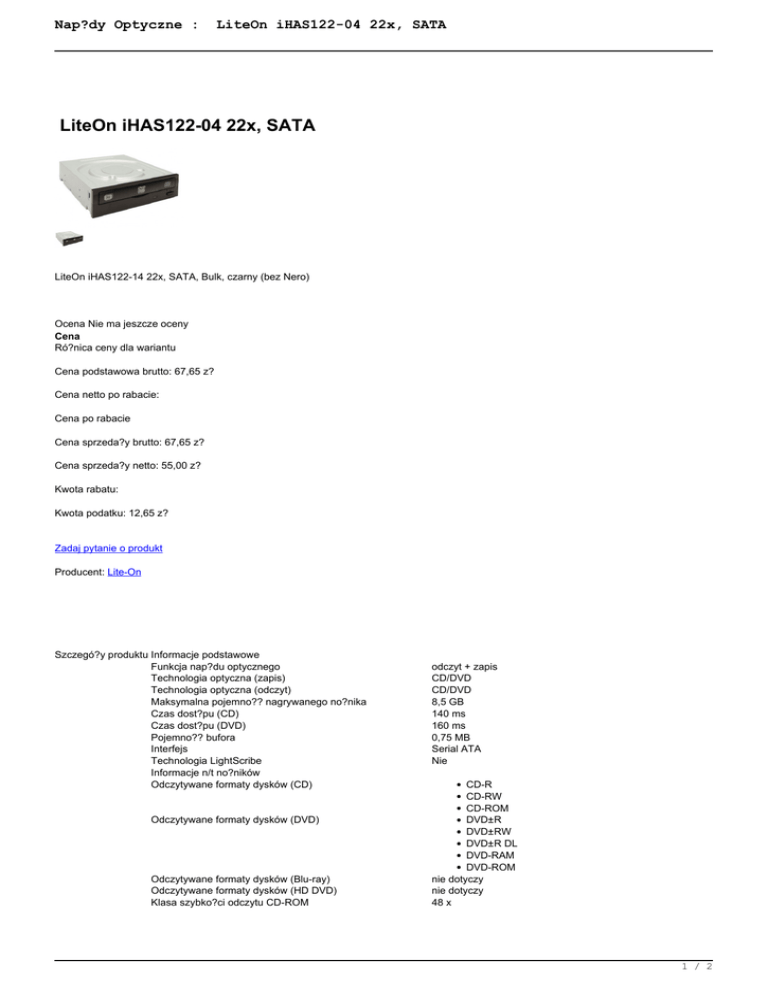 Nap?dy Optyczne : LiteOn iHAS122-04 22x, SATA

LiteOn iHAS122-04 22x, SATA

LiteOn iHAS122-14 22x, SATA, Bulk, czarny (bez Nero)

Ocena Nie ma jeszcze oceny
Cena
Ró?nica ceny dla wariantu

Cena podstawowa brutto: 67,65 z?

Cena netto po rabacie:

Cena po rabacie

Cena sprzeda?y brutto: 67,65 z?

Cena sprzeda?y netto: 55,00 z?

Kwota rabatu:

Kwota podatku: 12,65 z?

Zadaj pytanie o produkt

Producent: Lite-On

Szczegó?y produktu Informacje podstawowe

| | |
|---|---|
| Funkcja nap?du optycznego | odczyt + zapis |
| Technologia optyczna (zapis) | CD/DVD |
| Technologia optyczna (odczyt) | CD/DVD |
| Maksymalna pojemno?? nagrywanego no?nika | 8,5 GB |
| Czas dost?pu (CD) | 140 ms |
| Czas dost?pu (DVD) | 160 ms |
| Pojemno?? bufora | 0,75 MB |
| Interfejs | Serial ATA |
| Technologia LightScribe | Nie |
| Informacje n/t no?ników | |
| Odczytywane formaty dysków (CD) | • CD-R • CD-RW • CD-ROM |
| Odczytywane formaty dysków (DVD) | • DVD±R • DVD±RW • DVD±R DL • DVD-RAM • DVD-ROM |
| Odczytywane formaty dysków (Blu-ray) | nie dotyczy |
| Odczytywane formaty dysków (HD DVD) | nie dotyczy |
| Klasa szybko?ci odczytu CD-ROM | 48 x |

1 / 2